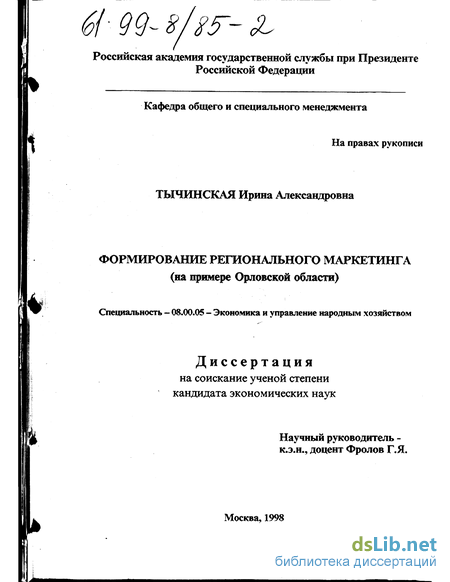 61·99-8/85-2

Российская академия государственной службы при Президенте Российской Федерации

Кафедра общего и специального менеджмента

На правах рукописи

ТЫЧИНСКАЯ Ирина Александровна

ФОРМИРОВАНИЕ РЕГИОНАЛЬНОГО МАРКЕТИНГА
(на примере Орловской области)

Специальность – 08.00.05 – Экономика и управление народным хозяйством

Диссертация
на соискание ученой степени
кандидата экономических наук

Научный руководитель -
к.э.н., доцент Фролов Г.Я.

Москва, 1998

dsLib.net
библиотека диссертаций